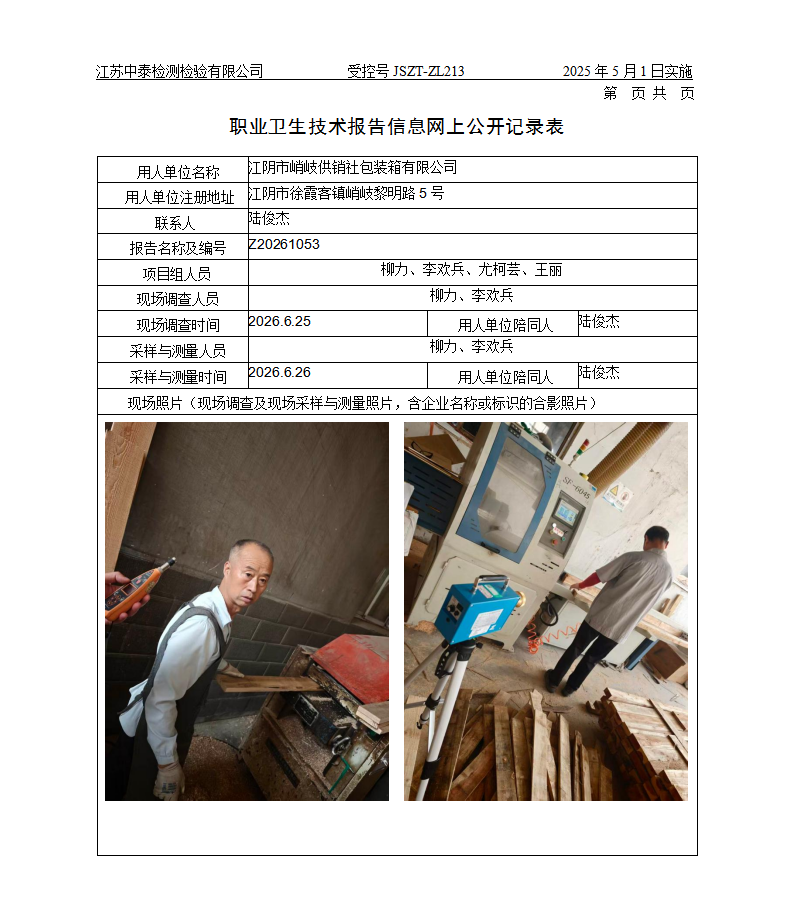 江苏中泰检测检验有限公司　　受控号 JSZT-ZL213　　2025 年 5 月 1 日实施

第　页 共　页

职业卫生技术报告信息网上公开记录表

| 用人单位名称 | 江阴市峭岐供销社包装箱有限公司 | | |
|---|---|---|---|
| 用人单位注册地址 | 江阴市徐霞客镇峭岐黎明路 5 号 | | |
| 联系人 | 陆俊杰 | | |
| 报告名称及编号 | Z20261053 | | |
| 项目组人员 | 柳力、李欢兵、尤柯芸、王丽 | | |
| 现场调查人员 | 柳力、李欢兵 | | |
| 现场调查时间 | 2026.6.25 | 用人单位陪同人 | 陆俊杰 |
| 采样与测量人员 | 柳力、李欢兵 | | |
| 采样与测量时间 | 2026.6.26 | 用人单位陪同人 | 陆俊杰 |
| 现场照片（现场调查及现场采样与测量照片，含企业名称或标识的合影照片） | | | |

SF-6045